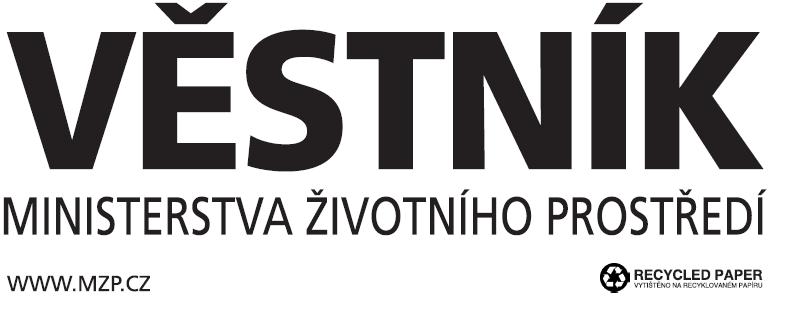 VĚSTNÍK

MINISTERSTVA ŽIVOTNÍHO PROSTŘEDÍ

WWW.MZP.CZ

RECYCLED PAPER
VYTIŠTĚNO NA RECYKLOVANÉM PAPÍRU